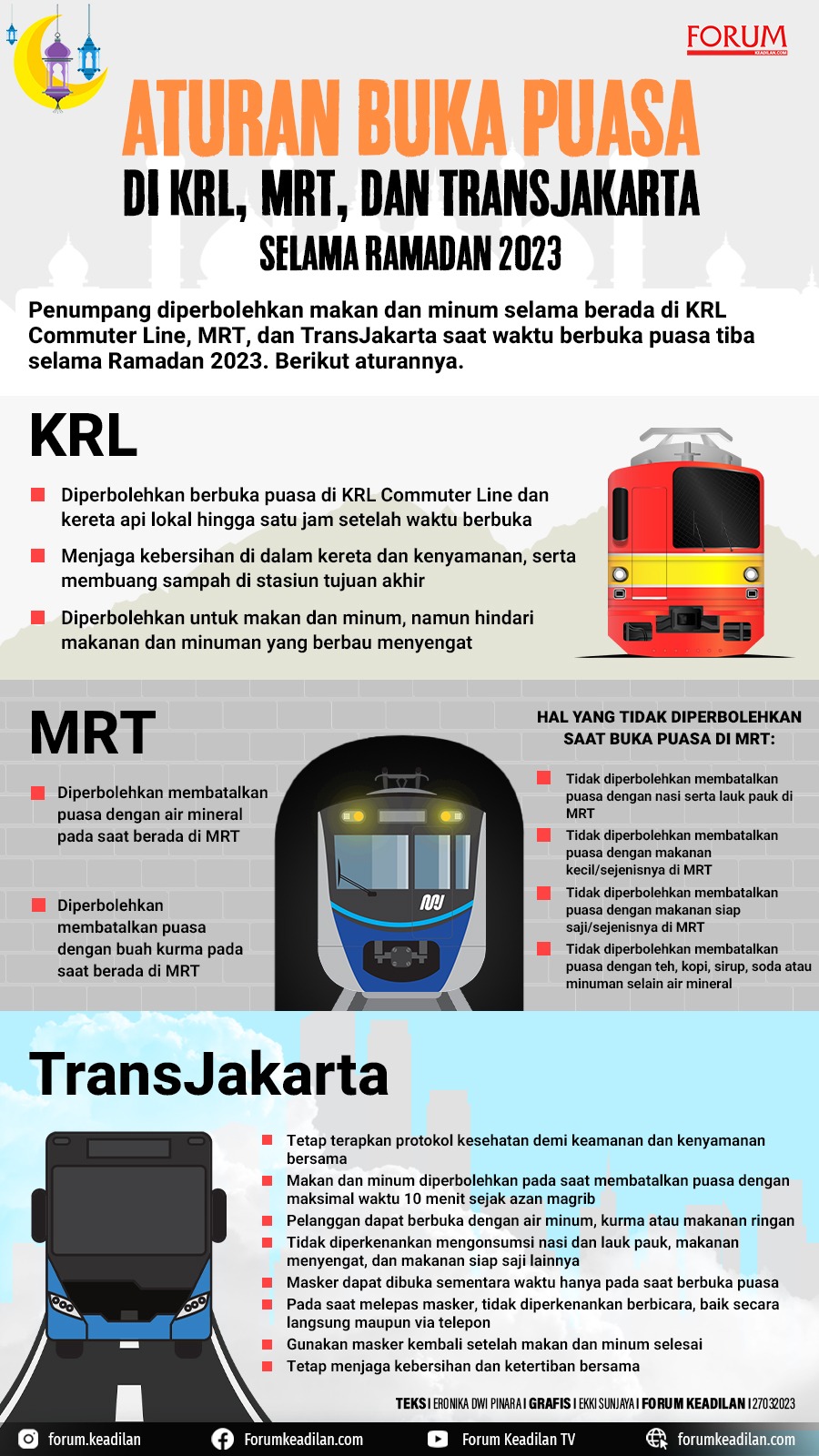 FORUM
KEADILAN.COM

ATURAN BUKA PUASA
DI KRL, MRT, DAN TRANSJAKARTA
SELAMA RAMADAN 2023

Penumpang diperbolehkan makan dan minum selama berada di KRL Commuter Line, MRT, dan TransJakarta saat waktu berbuka puasa tiba selama Ramadan 2023. Berikut aturannya.

KRL

Diperbolehkan berbuka puasa di KRL Commuter Line dan kereta api lokal hingga satu jam setelah waktu berbuka

Menjaga kebersihan di dalam kereta dan kenyamanan, serta membuang sampah di stasiun tujuan akhir

Diperbolehkan untuk makan dan minum, namun hindari makanan dan minuman yang berbau menyengat

MRT

Diperbolehkan membatalkan puasa dengan air mineral pada saat berada di MRT

Diperbolehkan membatalkan puasa dengan buah kurma pada saat berada di MRT

HAL YANG TIDAK DIPERBOLEHKAN SAAT BUKA PUASA DI MRT:

Tidak diperbolehkan membatalkan puasa dengan nasi serta lauk pauk di MRT

Tidak diperbolehkan membatalkan puasa dengan makanan kecil/sejenisnya di MRT

Tidak diperbolehkan membatalkan puasa dengan makanan siap saji/sejenisnya di MRT

Tidak diperbolehkan membatalkan puasa dengan teh, kopi, sirup, soda atau minuman selain air mineral

TransJakarta

Tetap terapkan protokol kesehatan demi keamanan dan kenyamanan bersama

Makan dan minum diperbolehkan pada saat membatalkan puasa dengan maksimal waktu 10 menit sejak azan magrib

Pelanggan dapat berbuka dengan air minum, kurma atau makanan ringan

Tidak diperkenankan mengonsumsi nasi dan lauk pauk, makanan menyengat, dan makanan siap saji lainnya

Masker dapat dibuka sementara waktu hanya pada saat berbuka puasa

Pada saat melepas masker, tidak diperkenankan berbicara, baik secara langsung maupun via telepon

Gunakan masker kembali setelah makan dan minum selesai

Tetap menjaga kebersihan dan ketertiban bersama

TEKS I ERONIKA DWI PINARA I GRAFIS I EKKI SUNJAYA I FORUM KEADILAN I 27032023

forum.keadilan Forumkeadilan.com Forum Keadilan TV forumkeadilan.com